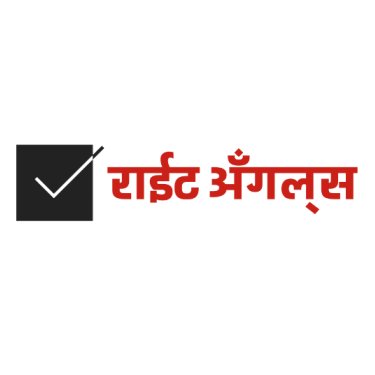 राईट अँगल्स